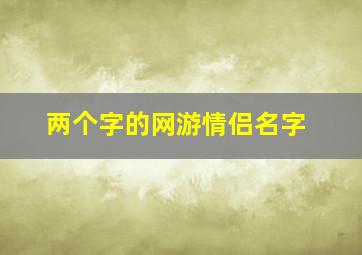 两个字的网游情侣名字